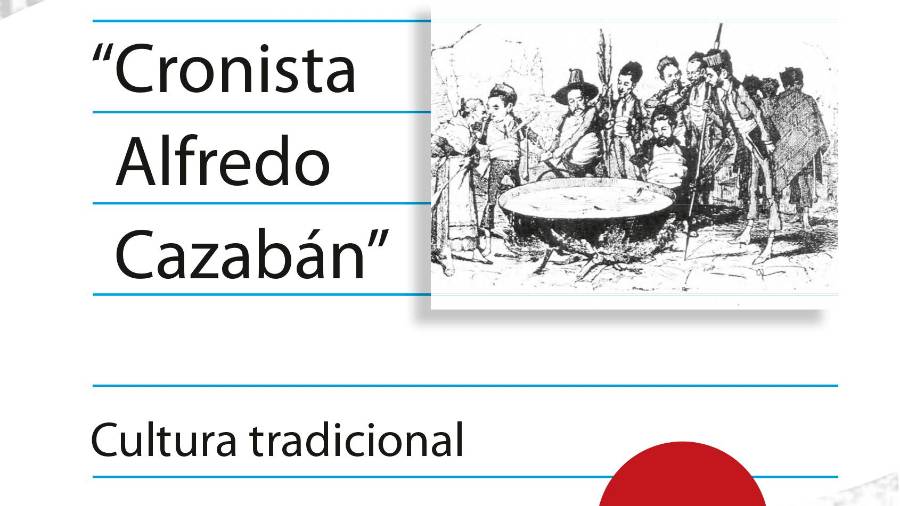 “Cronista Alfredo Cazabán”

Cultura tradicional